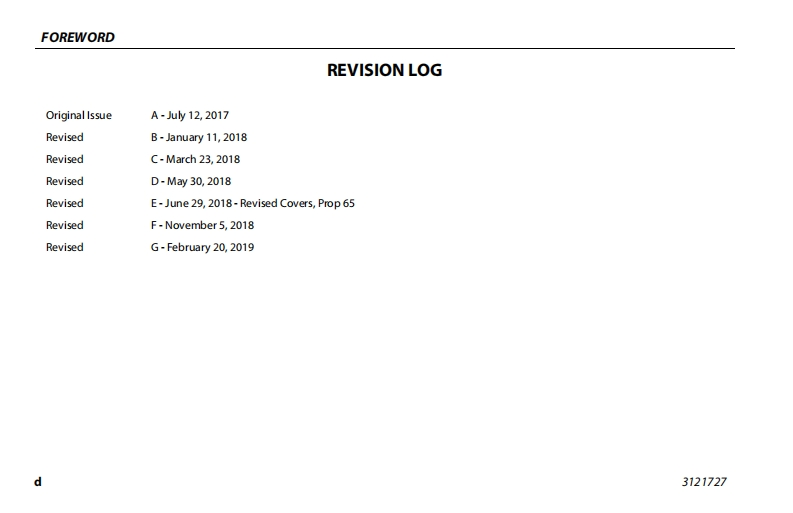 FOREWORD

REVISION LOG

Original Issue A - July 12, 2017
Revised B - January 11, 2018
Revised C - March 23, 2018
Revised D - May 30, 2018
Revised E - June 29, 2018 - Revised Covers, Prop 65
Revised F - November 5, 2018
Revised G - February 20, 2019

d 3121727